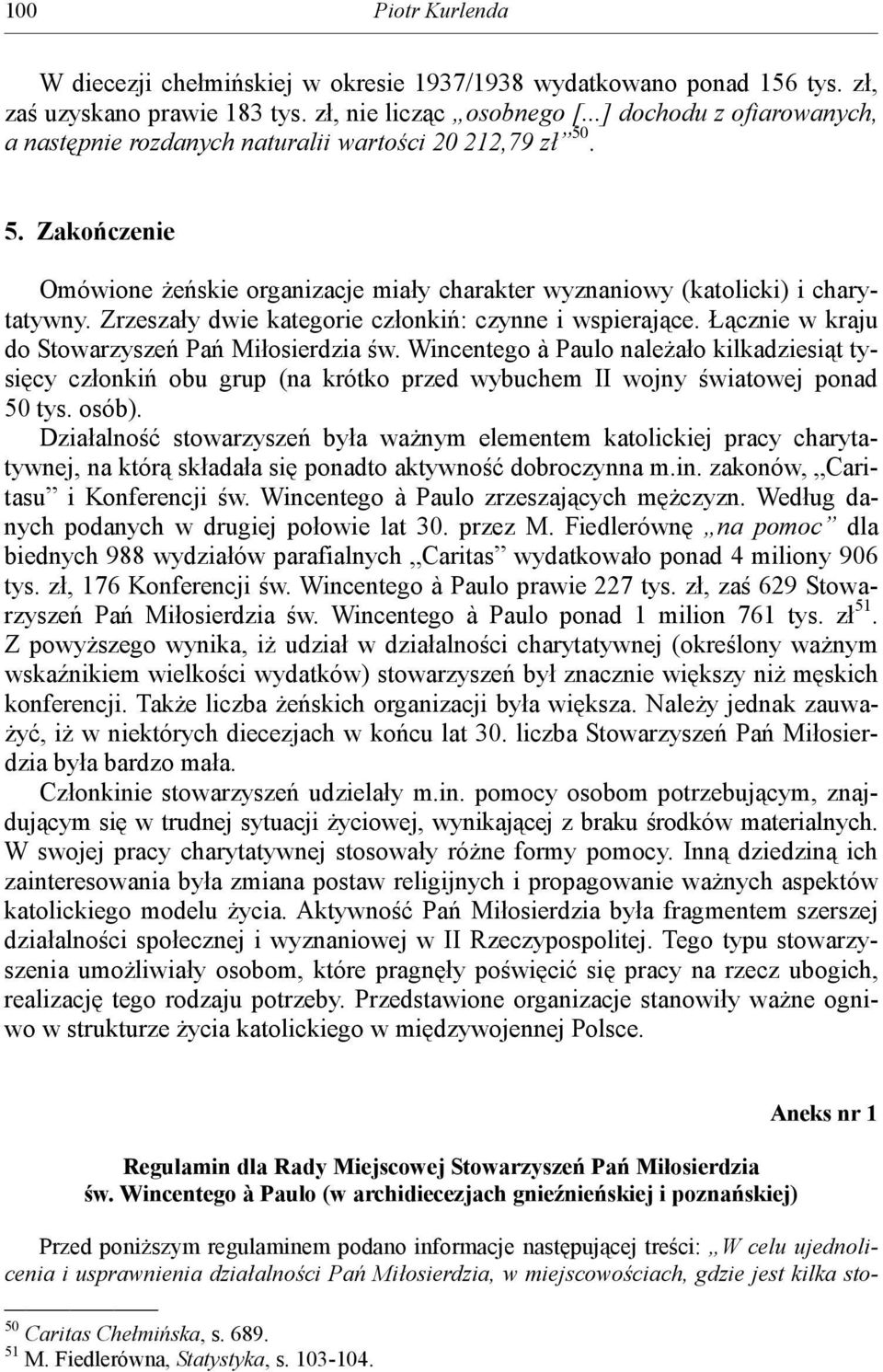 100 Piotr Kurlenda

W diecezji chełmińskiej w okresie 1937/1938 wydatkowano ponad 156 tys. zł, zaś uzyskano prawie 183 tys. zł, nie licząc „osobnego [...] dochodu z ofiarowanych, a następnie rozdanych naturalii wartości 20 212,79 zł”$^{50}$.

5. Zakończenie

Omówione żeńskie organizacje miały charakter wyznaniowy (katolicki) i charytatywny. Zrzeszały dwie kategorie członkiń: czynne i wspierające. Łącznie w kraju do Stowarzyszeń Pań Miłosierdzia św. Wincentego à Paulo należało kilkadziesiąt tysięcy członkiń obu grup (na krótko przed wybuchem II wojny światowej ponad 50 tys. osób).
Działalność stowarzyszeń była ważnym elementem katolickiej pracy charytatywnej, na którą składała się ponadto aktywność dobroczynna m.in. zakonów, „Caritasu” i Konferencji św. Wincentego à Paulo zrzeszających mężczyzn. Według danych podanych w drugiej połowie lat 30. przez M. Fiedlerównę „na pomoc” dla biednych 988 wydziałów parafialnych „Caritas” wydatkowało ponad 4 miliony 906 tys. zł, 176 Konferencji św. Wincentego à Paulo prawie 227 tys. zł, zaś 629 Stowarzyszeń Pań Miłosierdzia św. Wincentego à Paulo ponad 1 milion 761 tys. zł$^{51}$. Z powyższego wynika, iż udział w działalności charytatywnej (określony ważnym wskaźnikiem wielkości wydatków) stowarzyszeń był znacznie większy niż męskich konferencji. Także liczba żeńskich organizacji była większa. Należy jednak zauważyć, iż w niektórych diecezjach w końcu lat 30. liczba Stowarzyszeń Pań Miłosierdzia była bardzo mała.
Członkinie stowarzyszeń udzielały m.in. pomocy osobom potrzebującym, znajdującym się w trudnej sytuacji życiowej, wynikającej z braku środków materialnych. W swojej pracy charytatywnej stosowały różne formy pomocy. Inną dziedziną ich zainteresowania była zmiana postaw religijnych i propagowanie ważnych aspektów katolickiego modelu życia. Aktywność Pań Miłosierdzia była fragmentem szerszej działalności społecznej i wyznaniowej w II Rzeczypospolitej. Tego typu stowarzyszenia umożliwiały osobom, które pragnęły poświęcić się pracy na rzecz ubogich, realizację tego rodzaju potrzeby. Przedstawione organizacje stanowiły ważne ogniwo w strukturze życia katolickiego w międzywojennej Polsce.

Aneks nr 1

Regulamin dla Rady Miejscowej Stowarzyszeń Pań Miłosierdzia św. Wincentego à Paulo (w archidiecezjach gnieźnieńskiej i poznańskiej)

Przed poniższym regulaminem podano informacje następującej treści: „W celu ujednolicenia i usprawnienia działalności Pań Miłosierdzia, w miejscowościach, gdzie jest kilka sto-

$^{50}$ Caritas Chełmińska, s. 689.
$^{51}$ M. Fiedlerówna, Statystyka, s. 103-104.